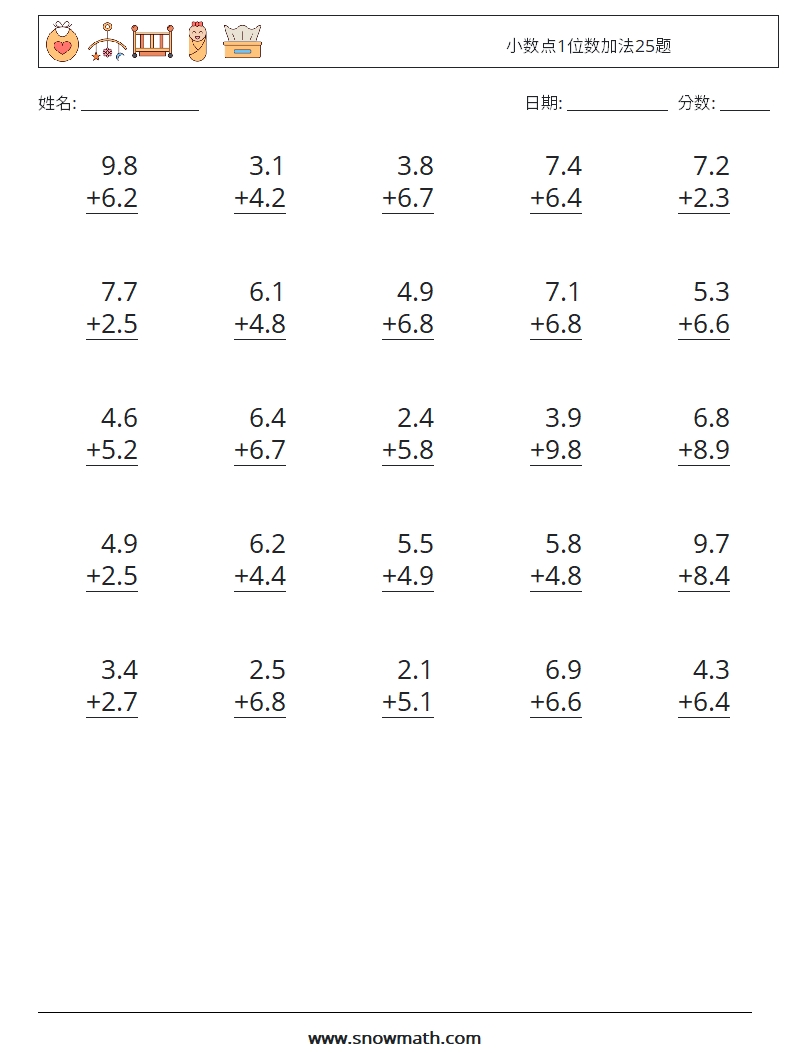 小数点1位数加法25题

姓名: ____ 日期: ____ 分数: ____

9.8
+6.2

3.1
+4.2

3.8
+6.7

7.4
+6.4

7.2
+2.3

7.7
+2.5

6.1
+4.8

4.9
+6.8

7.1
+6.8

5.3
+6.6

4.6
+5.2

6.4
+6.7

2.4
+5.8

3.9
+9.8

6.8
+8.9

4.9
+2.5

6.2
+4.4

5.5
+4.9

5.8
+4.8

9.7
+8.4

3.4
+2.7

2.5
+6.8

2.1
+5.1

6.9
+6.6

4.3
+6.4

www.snowmath.com